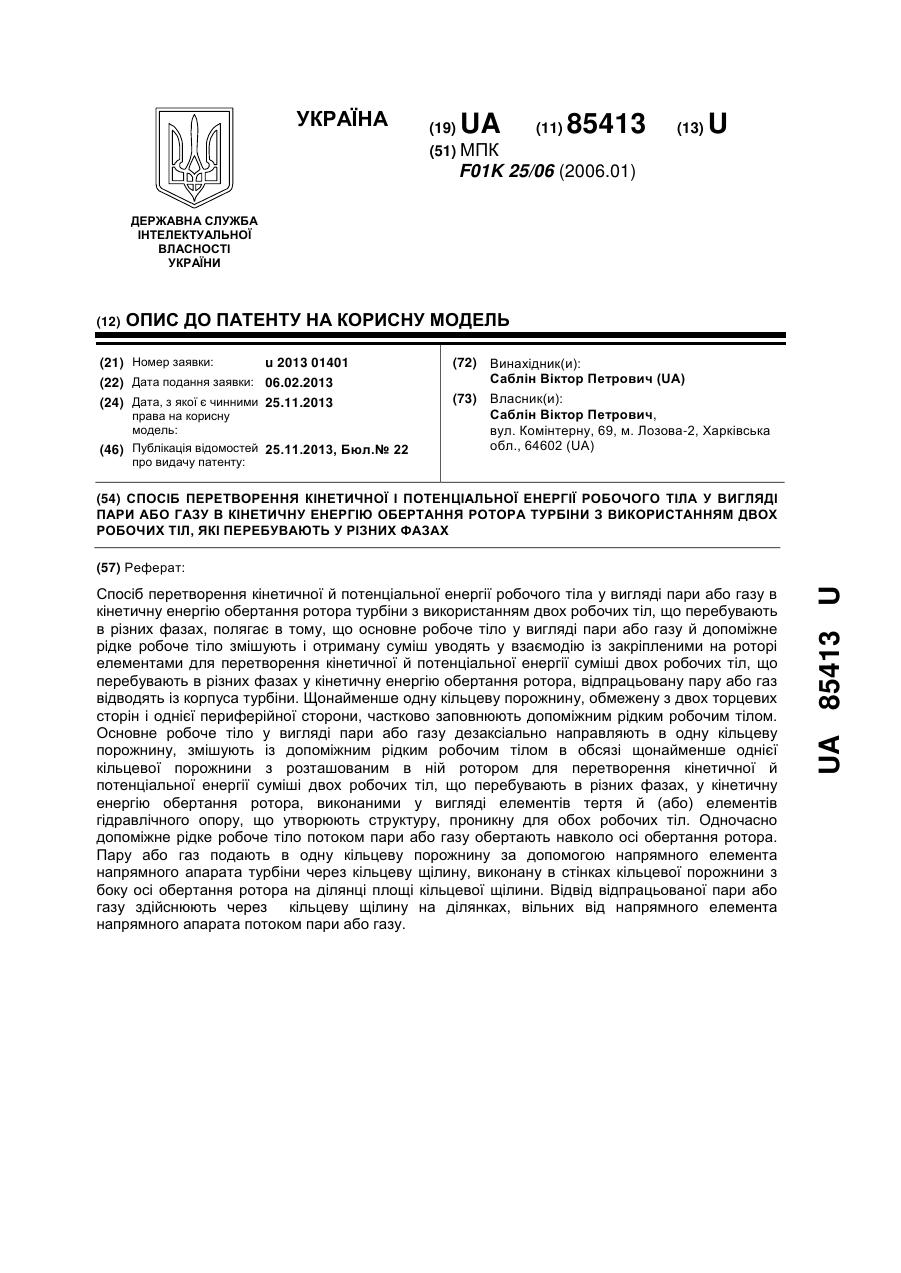 УКРАЇНА

(19) UA (11) 85413 (13) U

(51) МПК
F01K 25/06 (2006.01)

ДЕРЖАВНА СЛУЖБА ІНТЕЛЕКТУАЛЬНОЇ ВЛАСНОСТІ УКРАЇНИ

(12) ОПИС ДО ПАТЕНТУ НА КОРИСНУ МОДЕЛЬ

(21) Номер заявки: u 2013 01401
(22) Дата подання заявки: 06.02.2013
(24) Дата, з якої є чинними права на корисну модель: 25.11.2013
(46) Публікація відомостей про видачу патенту: 25.11.2013, Бюл.№ 22

(72) Винахідник(и):
Саблін Віктор Петрович (UA)
(73) Власник(и):
Саблін Віктор Петрович,
вул. Комінтерну, 69, м. Лозова-2, Харківська обл., 64602 (UA)

(54) СПОСІБ ПЕРЕТВОРЕННЯ КІНЕТИЧНОЇ І ПОТЕНЦІАЛЬНОЇ ЕНЕРГІЇ РОБОЧОГО ТІЛА У ВИГЛЯДІ ПАРИ АБО ГАЗУ В КІНЕТИЧНУ ЕНЕРГІЮ ОБЕРТАННЯ РОТОРА ТУРБІНИ З ВИКОРИСТАННЯМ ДВОХ РОБОЧИХ ТІЛ, ЯКІ ПЕРЕБУВАЮТЬ У РІЗНИХ ФАЗАХ

(57) Реферат:

Спосіб перетворення кінетичної й потенціальної енергії робочого тіла у вигляді пари або газу в кінетичну енергію обертання ротора турбіни з використанням двох робочих тіл, що перебувають в різних фазах, полягає в тому, що основне робоче тіло у вигляді пари або газу й допоміжне рідке робоче тіло змішують і отриману суміш уводять у взаємодію із закріпленими на роторі елементами для перетворення кінетичної й потенціальної енергії суміші двох робочих тіл, що перебувають в різних фазах у кінетичну енергію обертання ротора, відпрацьовану пару або газ відводять із корпуса турбіни. Щонайменше одну кільцеву порожнину, обмежену з двох торцевих сторін і однієї периферійної сторони, частково заповнюють допоміжним рідким робочим тілом. Основне робоче тіло у вигляді пари або газу дезаксіально направляють в одну кільцеву порожнину, змішують із допоміжним рідким робочим тілом в обсязі щонайменше однієї кільцевої порожнини з розташованим в ній ротором для перетворення кінетичної й потенціальної енергії суміші двох робочих тіл, що перебувають в різних фазах, у кінетичну енергію обертання ротора, виконаними у вигляді елементів тертя й (або) елементів гідравлічного опору, що утворюють структуру, проникну для обох робочих тіл. Одночасно допоміжне рідке робоче тіло потоком пари або газу обертають навколо осі обертання ротора. Пару або газ подають в одну кільцеву порожнину за допомогою напрямного елемента напрямного апарата турбіни через кільцеву щілину, виконану в стінках кільцевої порожнини з боку осі обертання ротора на ділянці площі кільцевої щілини. Відвід відпрацьованої пари або газу здійснюють через кільцеву щілину на ділянках, вільних від напрямного елемента напрямного апарата потоком пари або газу.

UA 85413 U